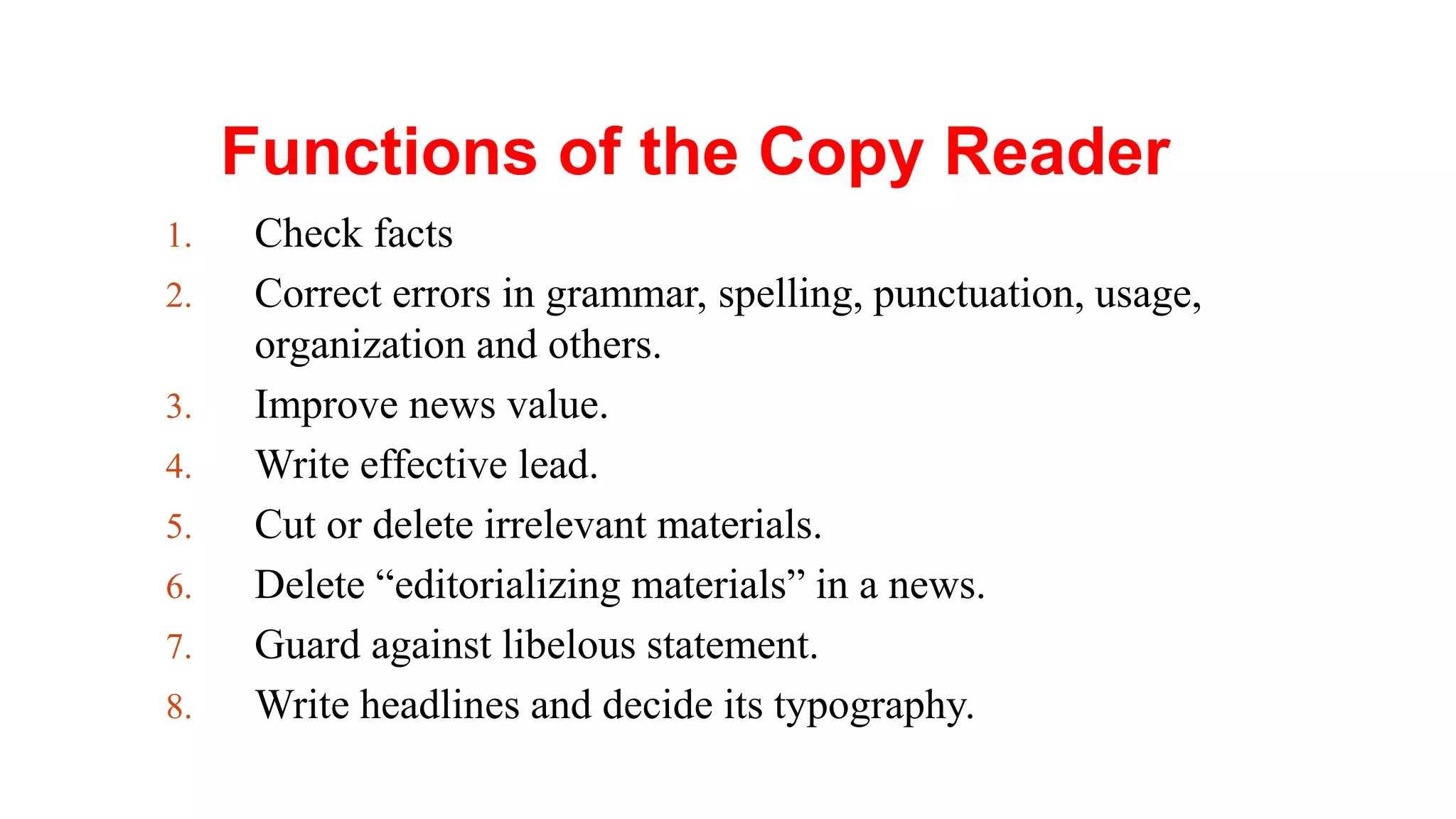 Functions of the Copy Reader

1. Check facts
2. Correct errors in grammar, spelling, punctuation, usage, organization and others.
3. Improve news value.
4. Write effective lead.
5. Cut or delete irrelevant materials.
6. Delete “editorializing materials” in a news.
7. Guard against libelous statement.
8. Write headlines and decide its typography.